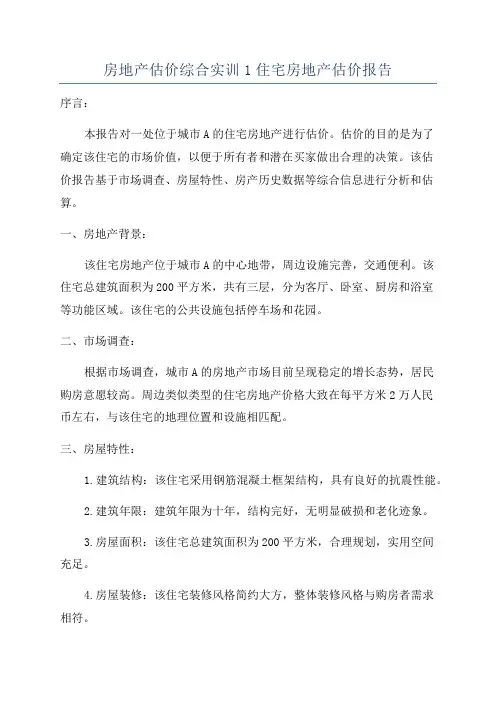 房地产估价综合实训 1 住宅房地产估价报告

序言：

本报告对一处位于城市 A 的住宅房地产进行估价。估价的目的是为了确定该住宅的市场价值，以便于所有者和潜在买家做出合理的决策。该估价报告基于市场调查、房屋特性、房产历史数据等综合信息进行分析和估算。

一、房地产背景：

该住宅房地产位于城市 A 的中心地带，周边设施完善，交通便利。该住宅总建筑面积为 200 平方米，共有三层，分为客厅、卧室、厨房和浴室等功能区域。该住宅的公共设施包括停车场和花园。

二、市场调查：

根据市场调查，城市 A 的房地产市场目前呈现稳定的增长态势，居民购房意愿较高。周边类似类型的住宅房地产价格大致在每平方米 2 万人民币左右，与该住宅的地理位置和设施相匹配。

三、房屋特性：

1. 建筑结构：该住宅采用钢筋混凝土框架结构，具有良好的抗震性能。

2. 建筑年限：建筑年限为十年，结构完好，无明显破损和老化迹象。

3. 房屋面积：该住宅总建筑面积为 200 平方米，合理规划，实用空间充足。

4. 房屋装修：该住宅装修风格简约大方，整体装修风格与购房者需求相符。